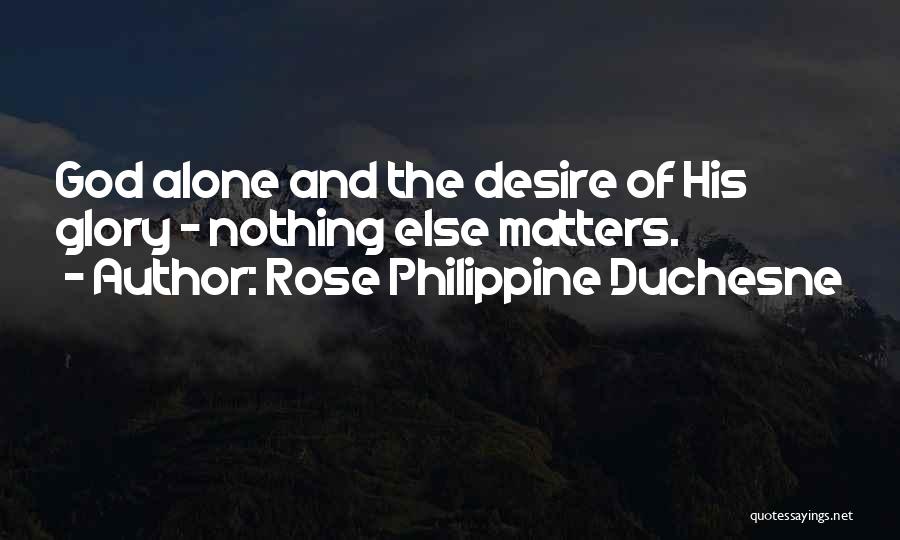 God alone and the desire of His glory - nothing else matters.
- Author: Rose Philippine Duchesne

quotessayings.net